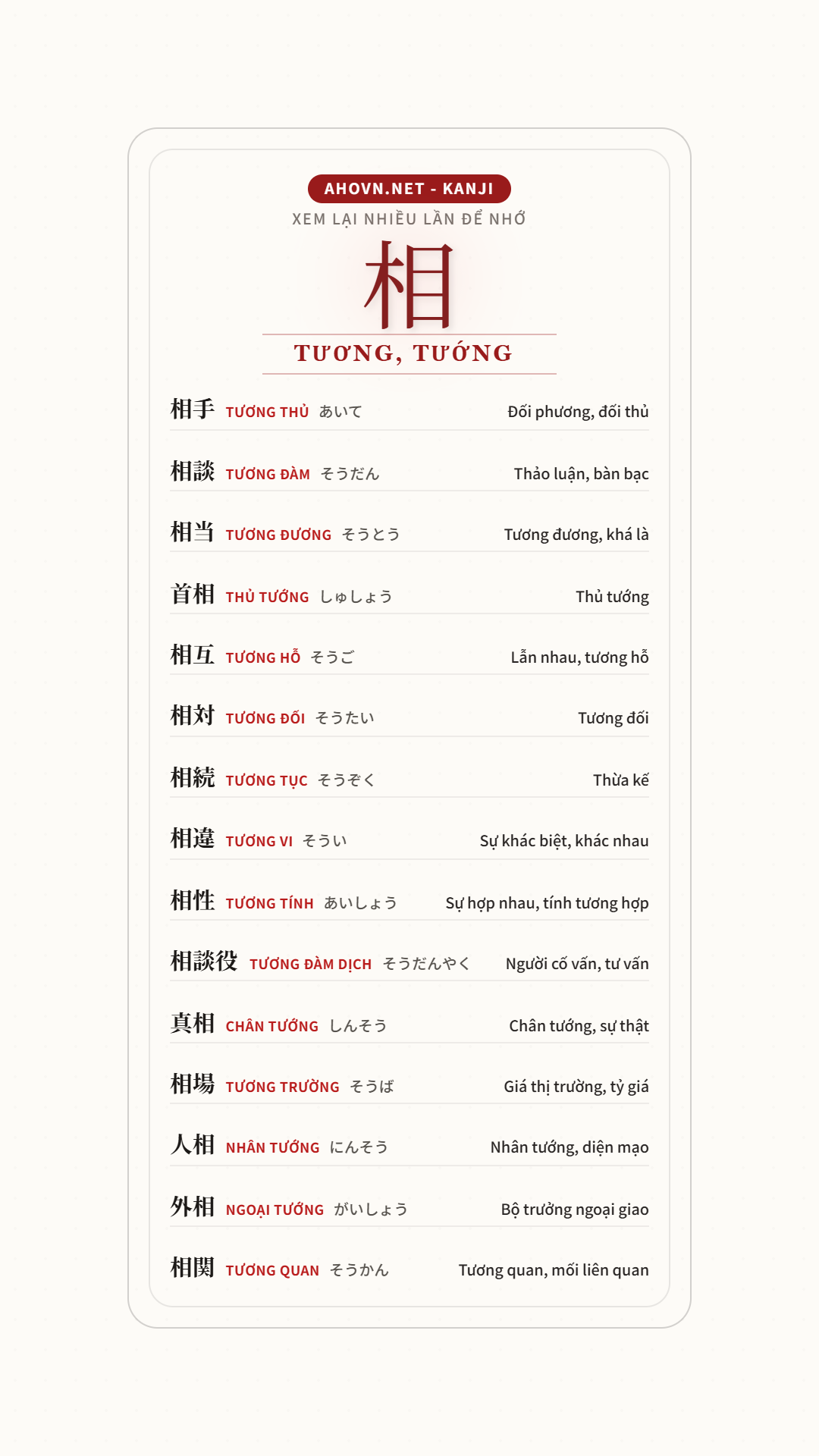 AHOVN.NET - KANJI

XEM LẠI NHIỀU LẦN ĐỂ NHỚ

相

TƯƠNG, TƯỚNG

相手 TƯƠNG THỦ あいて Đối phương, đối thủ

相談 TƯƠNG ĐÀM そうだん Thảo luận, bàn bạc

相当 TƯƠNG ĐƯƠNG そうとう Tương đương, khá là

首相 THỦ TƯỚNG しゅしょう Thủ tướng

相互 TƯƠNG HỖ そうご Lẫn nhau, tương hỗ

相対 TƯƠNG ĐỐI そうたい Tương đối

相続 TƯƠNG TỤC そうぞく Thừa kế

相違 TƯƠNG VI そうい Sự khác biệt, khác nhau

相性 TƯƠNG TÍNH あいしょう Sự hợp nhau, tính tương hợp

相談役 TƯƠNG ĐÀM DỊCH そうだんやく Người cố vấn, tư vấn

真相 CHÂN TƯỚNG しんそう Chân tướng, sự thật

相場 TƯƠNG TRƯỜNG そうば Giá thị trường, tỷ giá

人相 NHÂN TƯỚNG にんそう Nhân tướng, diện mạo

外相 NGOẠI TƯỚNG がいしょう Bộ trưởng ngoại giao

相関 TƯƠNG QUAN そうかん Tương quan, mối liên quan